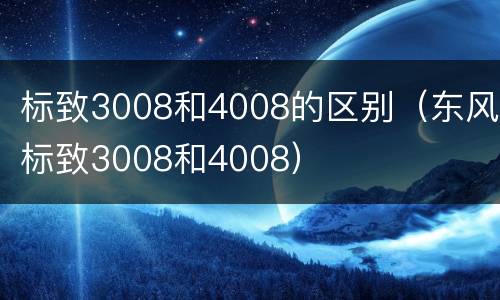 标致3008和4008的区别（东风标致3008和4008）